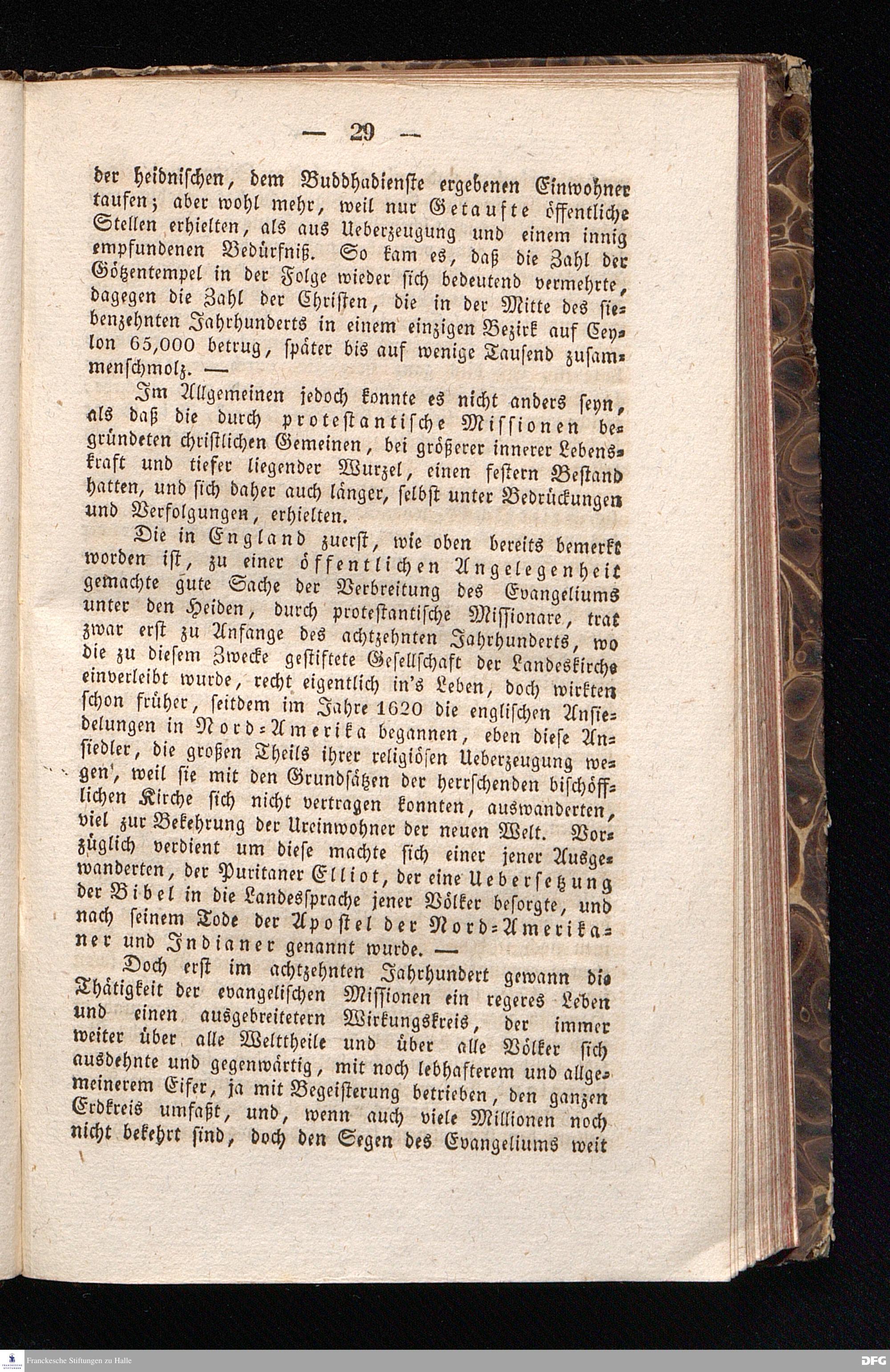 — 29 —

der heidnischen, dem Buddhadienste ergebenen Einwohner taufen; aber wohl mehr, weil nur Getaufte öffentliche Stellen erhielten, als aus Ueberzeugung und einem innig empfundenen Bedürfniß. So kam es, daß die Zahl der Götzentempel in der Folge wieder sich bedeutend vermehrte, dagegen die Zahl der Christen, die in der Mitte des siebenzehnten Jahrhunderts in einem einzigen Bezirk auf Ceylon 65,000 betrug, später bis auf wenige Tausend zusammenschmolz. —

Im Allgemeinen jedoch konnte es nicht anders seyn, als daß die durch protestantische Missionen begründeten christlichen Gemeinen, bei größerer innerer Lebenskraft und tiefer liegender Wurzel, einen festern Bestand hatten, und sich daher auch länger, selbst unter Bedrückungen und Verfolgungen, erhielten.

Die in England zuerst, wie oben bereits bemerkt worden ist, zu einer öffentlichen Angelegenheit gemachte gute Sache der Verbreitung des Evangeliums unter den Heiden, durch protestantische Missionare, trat zwar erst zu Anfange des achtzehnten Jahrhunderts, wo die zu diesem Zwecke gestiftete Gesellschaft der Landeskirche einverleibt wurde, recht eigentlich in's Leben, doch wirkten schon früher, seitdem im Jahre 1620 die englischen Ansiedelungen in Nord-Amerika begannen, eben diese Ansiedler, die großen Theils ihrer religiösen Ueberzeugung wegen, weil sie mit den Grundsätzen der herrschenden bischöfflichen Kirche sich nicht vertragen konnten, auswanderten, viel zur Bekehrung der Ureinwohner der neuen Welt. Vorzüglich verdient um diese machte sich einer jener Ausgewanderten, der Puritaner Elliot, der eine Uebersetzung der Bibel in die Landessprache jener Völker besorgte, und nach seinem Tode der Apostel der Nord-Amerikaner und Indianer genannt wurde. —

Doch erst im achtzehnten Jahrhundert gewann die Thätigkeit der evangelischen Missionen ein regeres Leben und einen ausgebreitetern Wirkungskreis, der immer weiter über alle Welttheile und über alle Völker sich ausdehnte und gegenwärtig, mit noch lebhafterem und allgemeinerem Eifer, ja mit Begeisterung betrieben, den ganzen Erdkreis umfaßt, und, wenn auch viele Millionen noch nicht bekehrt sind, doch den Segen des Evangeliums weit

Franckesche Stiftungen zu Halle DFG